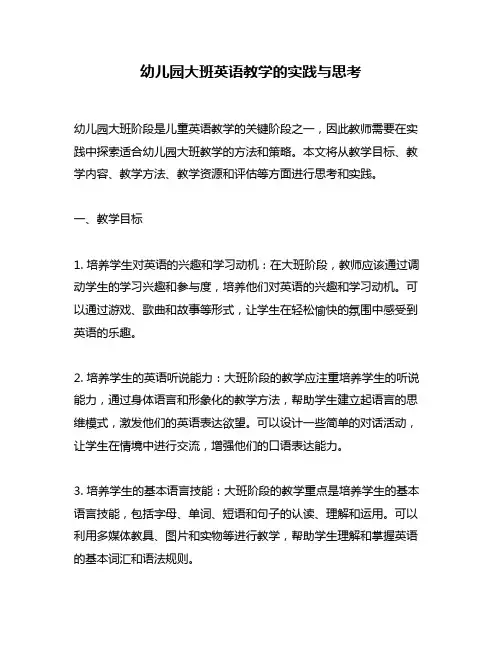 幼儿园大班英语教学的实践与思考

幼儿园大班阶段是儿童英语教学的关键阶段之一，因此教师需要在实践中探索适合幼儿园大班教学的方法和策略。本文将从教学目标、教学内容、教学方法、教学资源和评估等方面进行思考和实践。

一、教学目标

1. 培养学生对英语的兴趣和学习动机：在大班阶段，教师应该通过调动学生的学习兴趣和参与度，培养他们对英语的兴趣和学习动机。可以通过游戏、歌曲和故事等形式，让学生在轻松愉快的氛围中感受到英语的乐趣。

2. 培养学生的英语听说能力：大班阶段的教学应注重培养学生的听说能力，通过身体语言和形象化的教学方法，帮助学生建立起语言的思维模式，激发他们的英语表达欲望。可以设计一些简单的对话活动，让学生在情境中进行交流，增强他们的口语表达能力。

3. 培养学生的基本语言技能：大班阶段的教学重点是培养学生的基本语言技能，包括字母、单词、短语和句子的认读、理解和运用。可以利用多媒体教具、图片和实物等进行教学，帮助学生理解和掌握英语的基本词汇和语法规则。